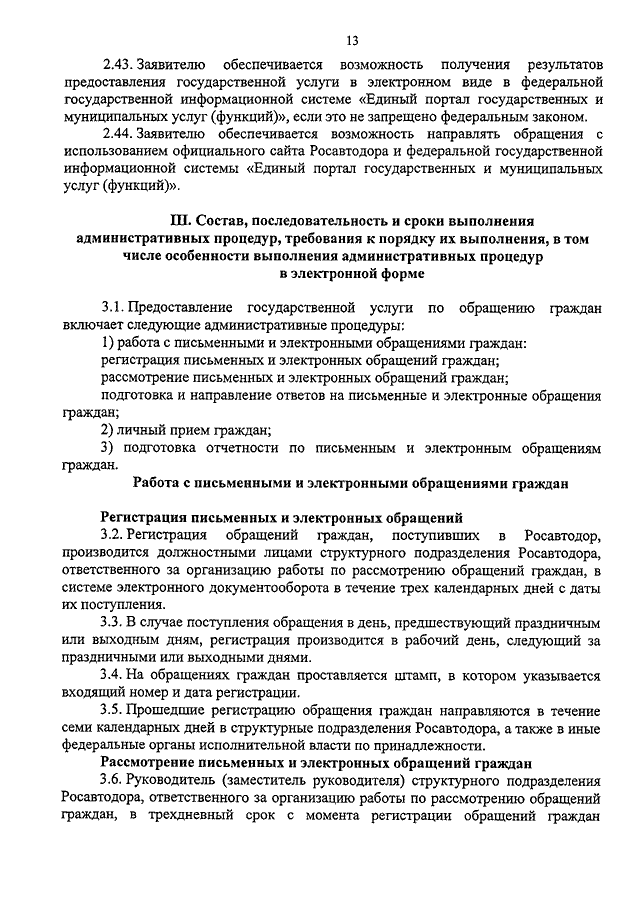 13

2.43. Заявителю обеспечивается возможность получения результатов предоставления государственной услуги в электронном виде в федеральной государственной информационной системе «Единый портал государственных и муниципальных услуг (функций)», если это не запрещено федеральным законом.

2.44. Заявителю обеспечивается возможность направлять обращения с использованием официального сайта Росавтодора и федеральной государственной информационной системы «Единый портал государственных и муниципальных услуг (функций)».

III. Состав, последовательность и сроки выполнения административных процедур, требования к порядку их выполнения, в том числе особенности выполнения административных процедур в электронной форме

3.1. Предоставление государственной услуги по обращению граждан включает следующие административные процедуры:

1) работа с письменными и электронными обращениями граждан:

регистрация письменных и электронных обращений граждан;

рассмотрение письменных и электронных обращений граждан;

подготовка и направление ответов на письменные и электронные обращения граждан;

2) личный прием граждан;

3) подготовка отчетности по письменным и электронным обращениям граждан.

Работа с письменными и электронными обращениями граждан

Регистрация письменных и электронных обращений

3.2. Регистрация обращений граждан, поступивших в Росавтодор, производится должностными лицами структурного подразделения Росавтодора, ответственного за организацию работы по рассмотрению обращений граждан, в системе электронного документооборота в течение трех календарных дней с даты их поступления.

3.3. В случае поступления обращения в день, предшествующий праздничным или выходным дням, регистрация производится в рабочий день, следующий за праздничными или выходными днями.

3.4. На обращениях граждан проставляется штамп, в котором указывается входящий номер и дата регистрации.

3.5. Прошедшие регистрацию обращения граждан направляются в течение семи календарных дней в структурные подразделения Росавтодора, а также в иные федеральные органы исполнительной власти по принадлежности.

Рассмотрение письменных и электронных обращений граждан

3.6. Руководитель (заместитель руководителя) структурного подразделения Росавтодора, ответственного за организацию работы по рассмотрению обращений граждан, в трехдневный срок с момента регистрации обращений граждан